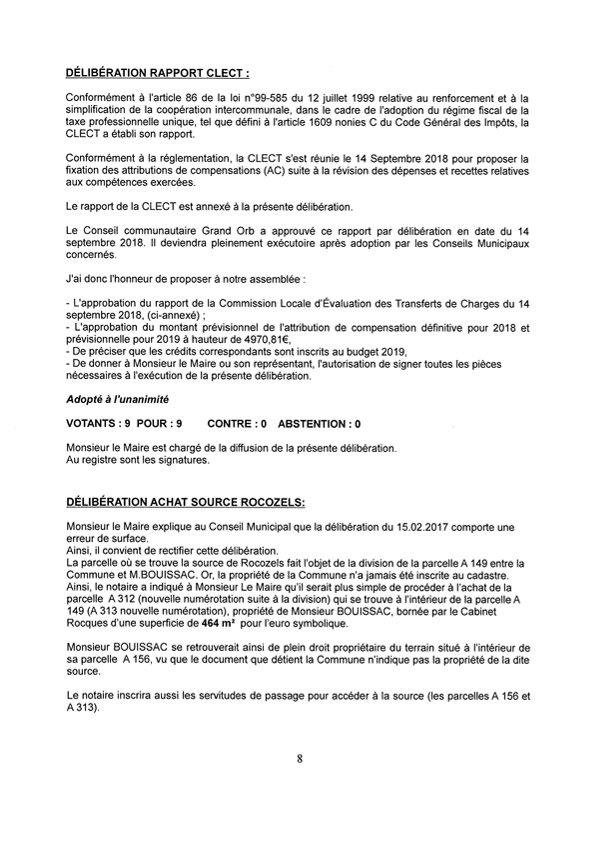 DÉLIBÉRATION RAPPORT CLECT :

Conformément à l'article 86 de la loi n°99-585 du 12 juillet 1999 relative au renforcement et à la simplification de la coopération intercommunale, dans le cadre de l'adoption du régime fiscal de la taxe professionnelle unique, tel que défini à l'article 1609 nonies C du Code Général des Impôts, la CLECT a établi son rapport.

Conformément à la réglementation, la CLECT s'est réunie le 14 Septembre 2018 pour proposer la fixation des attributions de compensations (AC) suite à la révision des dépenses et recettes relatives aux compétences exercées.

Le rapport de la CLECT est annexé à la présente délibération.

Le Conseil communautaire Grand Orb a approuvé ce rapport par délibération en date du 14 septembre 2018. Il deviendra pleinement exécutoire après adoption par les Conseils Municipaux concernés.

J'ai donc l'honneur de proposer à notre assemblée :

- L'approbation du rapport de la Commission Locale d'Évaluation des Transferts de Charges du 14 septembre 2018, (ci-annexé) ;
- L'approbation du montant prévisionnel de l'attribution de compensation définitive pour 2018 et prévisionnelle pour 2019 à hauteur de 4970,81€,
- De préciser que les crédits correspondants sont inscrits au budget 2019,
- De donner à Monsieur le Maire ou son représentant, l'autorisation de signer toutes les pièces nécessaires à l'exécution de la présente délibération.

Adopté à l'unanimité

VOTANTS : 9 POUR : 9 CONTRE : 0 ABSTENTION : 0

Monsieur le Maire est chargé de la diffusion de la présente délibération.
Au registre sont les signatures.

DÉLIBÉRATION ACHAT SOURCE ROCOZELS:

Monsieur le Maire explique au Conseil Municipal que la délibération du 15.02.2017 comporte une erreur de surface.
Ainsi, il convient de rectifier cette délibération.
La parcelle où se trouve la source de Rocozels fait l'objet de la division de la parcelle A 149 entre la Commune et M.BOUISSAC. Or, la propriété de la Commune n'a jamais été inscrite au cadastre.
Ainsi, le notaire a indiqué à Monsieur Le Maire qu'il serait plus simple de procéder à l'achat de la parcelle A 312 (nouvelle numérotation suite à la division) qui se trouve à l'intérieur de la parcelle A 149 (A 313 nouvelle numérotation), propriété de Monsieur BOUISSAC, bornée par le Cabinet Rocques d'une superficie de 464 m² pour l'euro symbolique.

Monsieur BOUISSAC se retrouverait ainsi de plein droit propriétaire du terrain situé à l'intérieur de sa parcelle A 156, vu que le document que détient la Commune n'indique pas la propriété de la dite source.

Le notaire inscrira aussi les servitudes de passage pour accéder à la source (les parcelles A 156 et A 313).

8